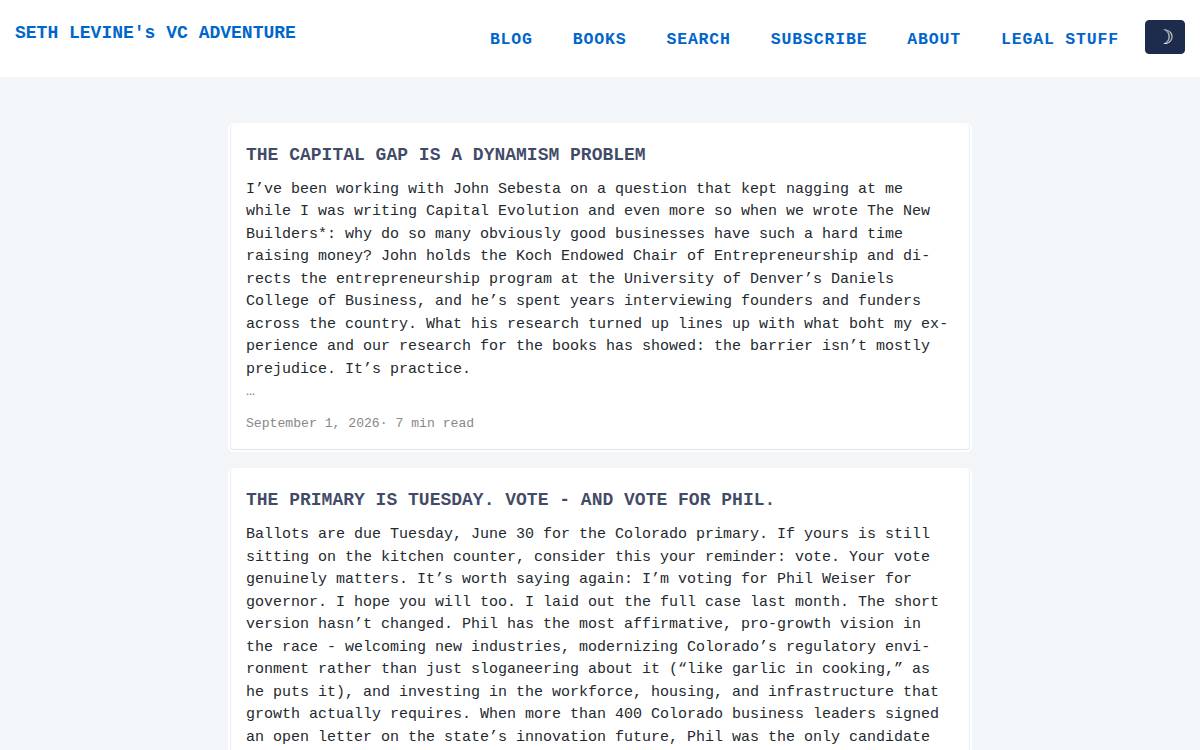 SETH LEVINE's VC ADVENTURE

BLOG BOOKS SEARCH SUBSCRIBE ABOUT LEGAL STUFF ☽

THE CAPITAL GAP IS A DYNAMISM PROBLEM

I've been working with John Sebesta on a question that kept nagging at me while I was writing Capital Evolution and even more so when we wrote The New Builders*: why do so many obviously good businesses have such a hard time raising money? John holds the Koch Endowed Chair of Entrepreneurship and directs the entrepreneurship program at the University of Denver's Daniels College of Business, and he's spent years interviewing founders and funders across the country. What his research turned up lines up with what boht my experience and our research for the books has showed: the barrier isn't mostly prejudice. It's practice.
…

September 1, 2026· 7 min read

THE PRIMARY IS TUESDAY. VOTE - AND VOTE FOR PHIL.

Ballots are due Tuesday, June 30 for the Colorado primary. If yours is still sitting on the kitchen counter, consider this your reminder: vote. Your vote genuinely matters. It's worth saying again: I'm voting for Phil Weiser for governor. I hope you will too. I laid out the full case last month. The short version hasn't changed. Phil has the most affirmative, pro-growth vision in the race - welcoming new industries, modernizing Colorado's regulatory environment rather than just sloganeering about it ("like garlic in cooking," as he puts it), and investing in the workforce, housing, and infrastructure that growth actually requires. When more than 400 Colorado business leaders signed an open letter on the state's innovation future, Phil was the only candidate